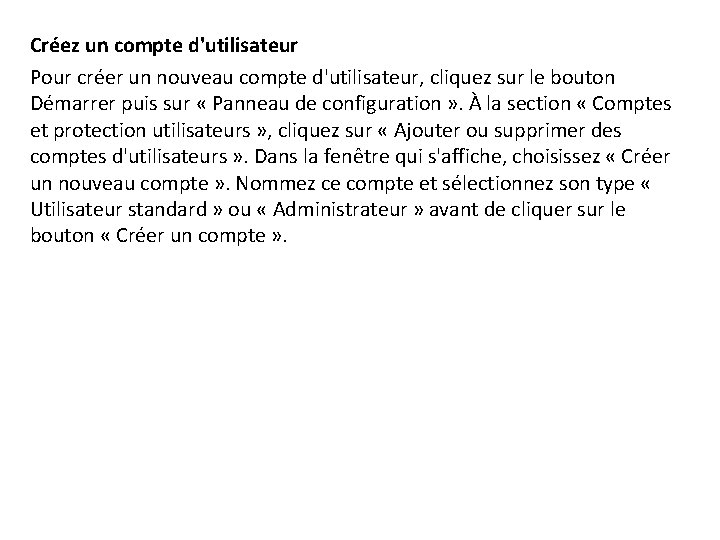 Créez un compte d'utilisateur

Pour créer un nouveau compte d'utilisateur, cliquez sur le bouton Démarrer puis sur « Panneau de configuration ». À la section « Comptes et protection utilisateurs », cliquez sur « Ajouter ou supprimer des comptes d'utilisateurs ». Dans la fenêtre qui s'affiche, choisissez « Créer un nouveau compte ». Nommez ce compte et sélectionnez son type « Utilisateur standard » ou « Administrateur » avant de cliquer sur le bouton « Créer un compte ».